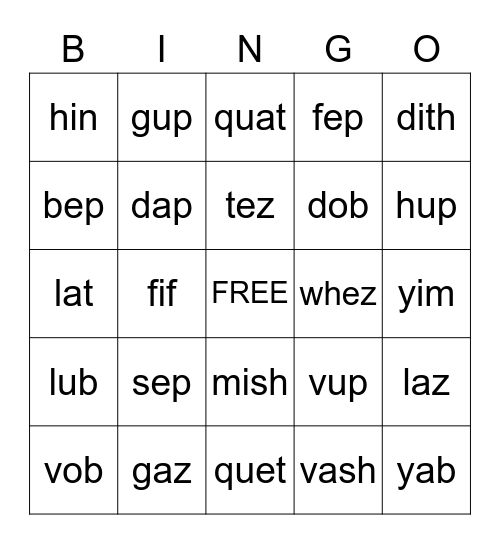 | B | I | N | G | O |
|---|---|---|---|---|
| hin | gup | quat | fep | dith |
| bep | dap | tez | dob | hup |
| lat | fif | FREE | whez | yim |
| lub | sep | mish | vup | laz |
| vob | gaz | quet | vash | yab |